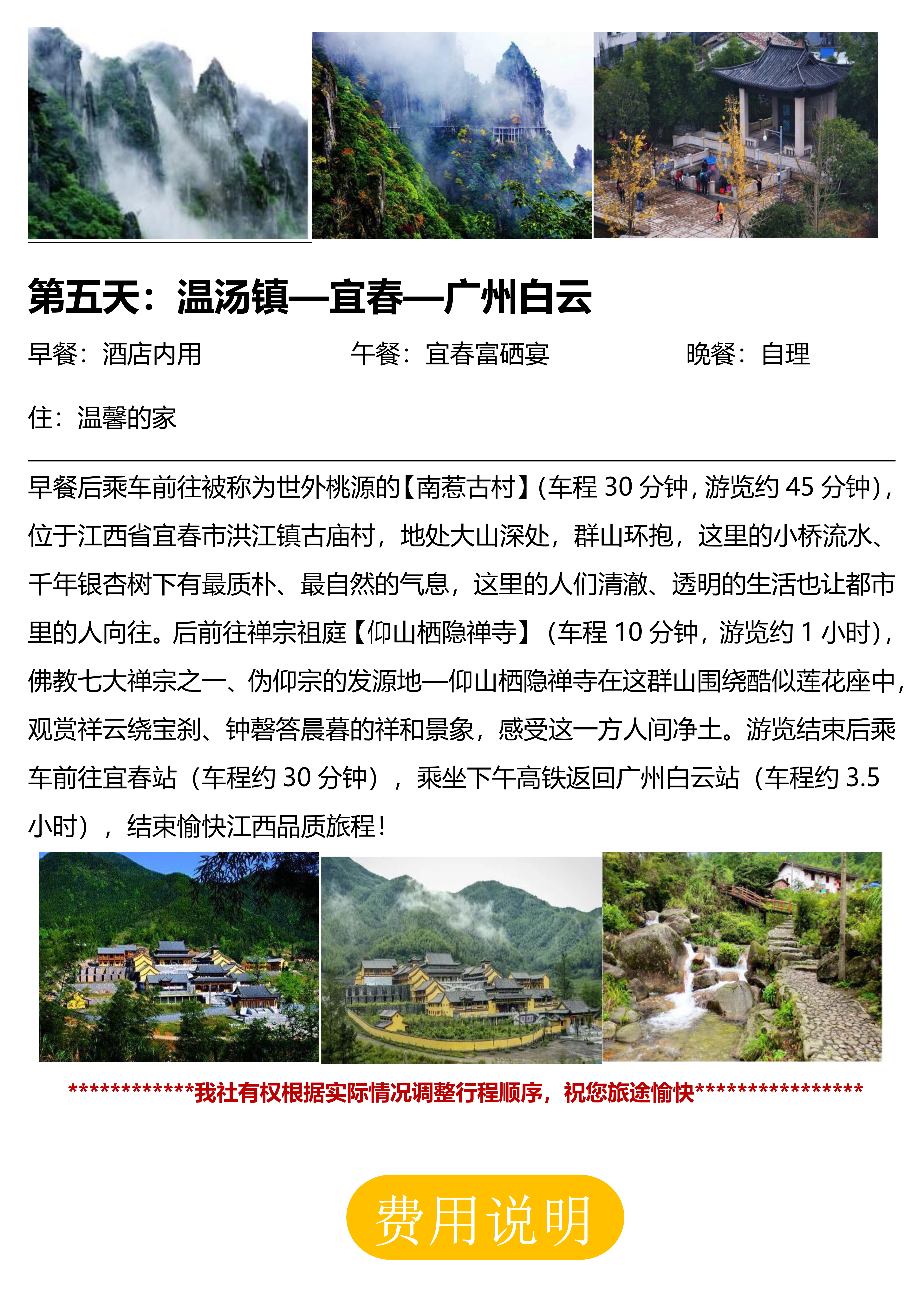 第五天：温汤镇—宜春—广州白云

早餐：酒店内用　　午餐：宜春富硒宴　　晚餐：自理

住：温馨的家

早餐后乘车前往被称为世外桃源的【南惹古村】(车程 30 分钟，游览约 45 分钟)，位于江西省宜春市洪江镇古庙村，地处大山深处，群山环抱，这里的小桥流水、千年银杏树下有最质朴、最自然的气息，这里的人们清澈、透明的生活也让都市里的人向往。后前往禅宗祖庭【仰山栖隐禅寺】（车程 10 分钟，游览约 1 小时），佛教七大禅宗之一、伪仰宗的发源地—仰山栖隐禅寺在这群山围绕酷似莲花座中，观赏祥云绕宝刹、钟磬答晨暮的祥和景象，感受这一方人间净土。游览结束后乘车前往宜春站（车程约 30 分钟），乘坐下午高铁返回广州白云站（车程约 3.5 小时），结束愉快江西品质旅程！

************我社有权根据实际情况调整行程顺序，祝您旅途愉快****************

费用说明